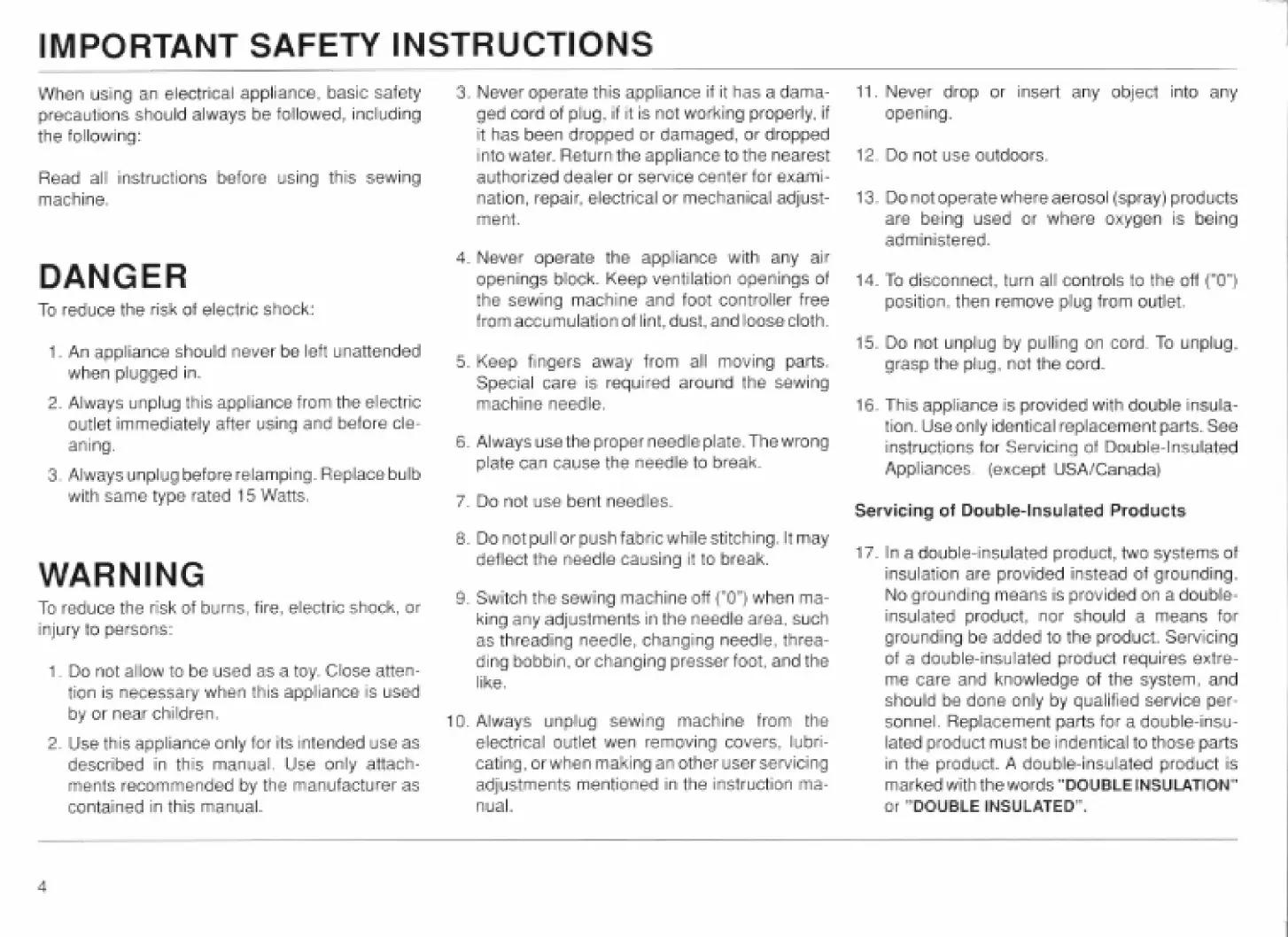 IMPORTANT SAFETY INSTRUCTIONS

When using an electrical appliance, basic safety precautions should always be followed, including the following:

Read all instructions before using this sewing machine.

DANGER
To reduce the risk of electric shock:

1. An appliance should never be left unattended when plugged in.

2. Always unplug this appliance from the electric outlet immediately after using and before cleaning.

3. Always unplug before relamping. Replace bulb with same type rated 15 Watts.

WARNING
To reduce the risk of burns, fire, electric shock, or injury to persons:

1. Do not allow to be used as a toy. Close attention is necessary when this appliance is used by or near children.

2. Use this appliance only for its intended use as described in this manual. Use only attachments recommended by the manufacturer as contained in this manual.

3. Never operate this appliance if it has a damaged cord of plug, if it is not working properly, if it has been dropped or damaged, or dropped into water. Return the appliance to the nearest authorized dealer or service center for examination, repair, electrical or mechanical adjustment.

4. Never operate the appliance with any air openings block. Keep ventilation openings of the sewing machine and foot controller free from accumulation of lint, dust, and loose cloth.

5. Keep fingers away from all moving parts. Special care is required around the sewing machine needle.

6. Always use the proper needle plate. The wrong plate can cause the needle to break.

7. Do not use bent needles.

8. Do not pull or push fabric while stitching. It may deflect the needle causing it to break.

9. Switch the sewing machine off ("0") when making any adjustments in the needle area, such as threading needle, changing needle, threading bobbin, or changing presser foot, and the like.

10. Always unplug sewing machine from the electrical outlet wen removing covers, lubricating, or when making an other user servicing adjustments mentioned in the instruction manual.

11. Never drop or insert any object into any opening.

12. Do not use outdoors.

13. Do not operate where aerosol (spray) products are being used or where oxygen is being administered.

14. To disconnect, turn all controls to the off ("0") position, then remove plug from outlet.

15. Do not unplug by pulling on cord. To unplug, grasp the plug, not the cord.

16. This appliance is provided with double insulation. Use only identical replacement parts. See instructions for Servicing of Double-Insulated Appliances. (except USA/Canada)

Servicing of Double-Insulated Products

17. In a double-insulated product, two systems of insulation are provided instead of grounding. No grounding means is provided on a double-insulated product, nor should a means for grounding be added to the product. Servicing of a double-insulated product requires extreme care and knowledge of the system, and should be done only by qualified service personnel. Replacement parts for a double-insulated product must be indentical to those parts in the product. A double-insulated product is marked with the words "DOUBLE INSULATION" or "DOUBLE INSULATED".

4